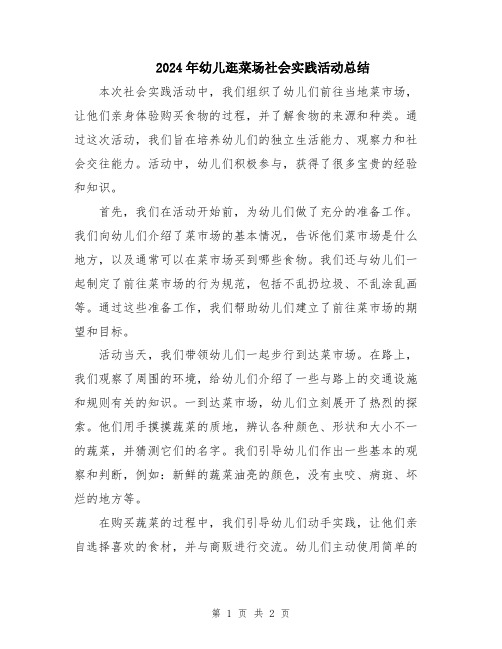 2024年幼儿逛菜场社会实践活动总结

本次社会实践活动中，我们组织了幼儿们前往当地菜市场，让他们亲身体验购买食物的过程，并了解食物的来源和种类。通过这次活动，我们旨在培养幼儿们的独立生活能力、观察力和社会交往能力。活动中，幼儿们积极参与，获得了很多宝贵的经验和知识。

首先，我们在活动开始前，为幼儿们做了充分的准备工作。我们向幼儿们介绍了菜市场的基本情况，告诉他们菜市场是什么地方，以及通常可以在菜市场买到哪些食物。我们还与幼儿们一起制定了前往菜市场的行为规范，包括不乱扔垃圾、不乱涂乱画等。通过这些准备工作，我们帮助幼儿们建立了前往菜市场的期望和目标。

活动当天，我们带领幼儿们一起步行到达菜市场。在路上，我们观察了周围的环境，给幼儿们介绍了一些与路上的交通设施和规则有关的知识。一到达菜市场，幼儿们立刻展开了热烈的探索。他们用手摸摸蔬菜的质地，辨认各种颜色、形状和大小不一的蔬菜，并猜测它们的名字。我们引导幼儿们作出一些基本的观察和判断，例如：新鲜的蔬菜油亮的颜色，没有虫咬、病斑、坏烂的地方等。

在购买蔬菜的过程中，我们引导幼儿们动手实践，让他们亲自选择喜欢的食材，并与商贩进行交流。幼儿们主动使用简单的

第 1 页 共 2 页